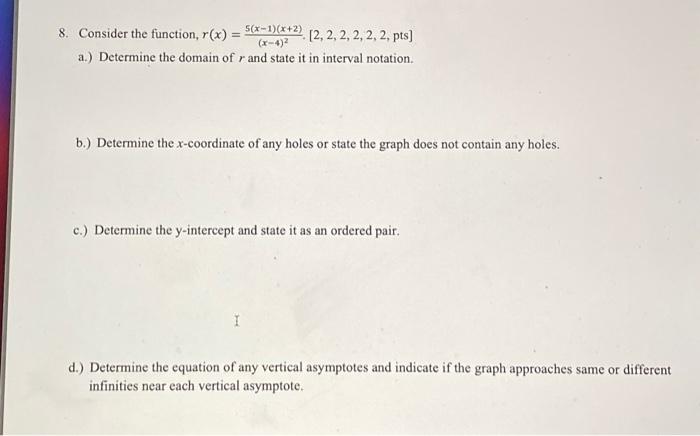 8. Consider the function, $r(x) = \frac{5(x-1)(x+2)}{(x-4)^2}$. [2, 2, 2, 2, 2, 2, pts]

a.) Determine the domain of $r$ and state it in interval notation.

b.) Determine the $x$-coordinate of any holes or state the graph does not contain any holes.

c.) Determine the y-intercept and state it as an ordered pair.

d.) Determine the equation of any vertical asymptotes and indicate if the graph approaches same or different infinities near each vertical asymptote.